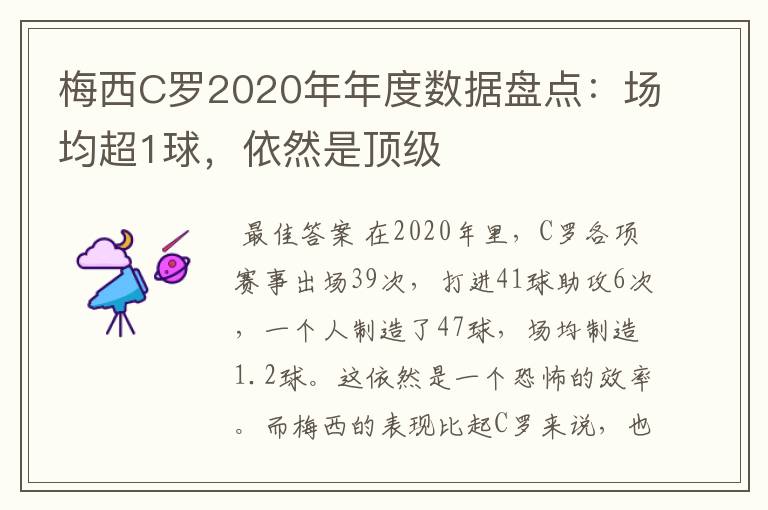 梅西C罗2020年年度数据盘点：场均超1球，依然是顶级

最佳答案 在2020年里，C罗各项赛事出场39次，打进41球助攻6次，一个人制造了47球，场均制造1.2球。这依然是一个恐怖的效率。而梅西的表现比起C罗来说，也